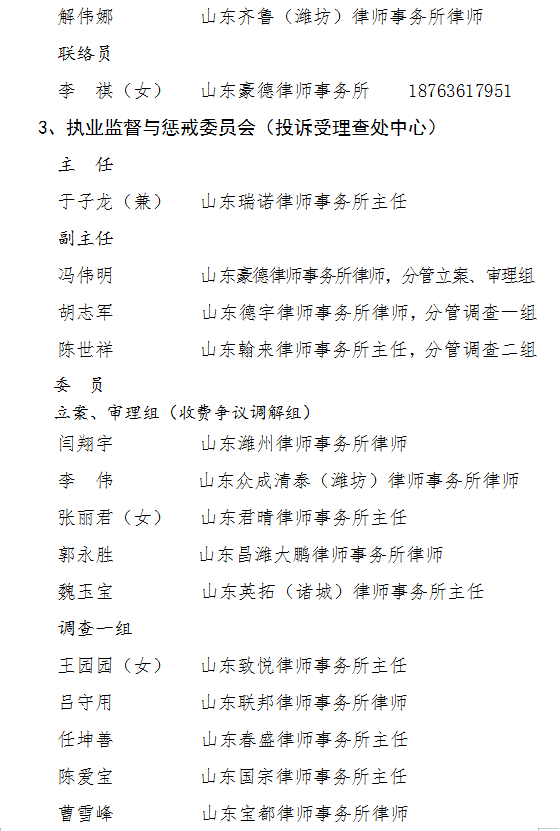 解伟娜　　山东齐鲁（潍坊）律师事务所律师

联络员

李　祺（女）　　山东豪德律师事务所　　18763617951

3、执业监督与惩戒委员会（投诉受理查处中心）

主　任

于子龙（兼）　　山东瑞诺律师事务所主任

副主任

冯伟明　　山东豪德律师事务所律师，分管立案、审理组

胡志军　　山东德宇律师事务所律师，分管调查一组

陈世祥　　山东翰来律师事务所主任，分管调查二组

委　员

立案、审理组（收费争议调解组）

闫翔宇　　山东潍州律师事务所律师

李　伟　　山东众成清泰（潍坊）律师事务所律师

张丽君（女）　　山东君晴律师事务所主任

郭永胜　　山东昌潍大鹏律师事务所律师

魏玉宝　　山东英拓（诸城）律师事务所主任

调查一组

王园园（女）　　山东致悦律师事务所主任

吕守用　　山东联邦律师事务所律师

任坤善　　山东春盛律师事务所主任

陈爱宝　　山东国宗律师事务所主任

曹雪峰　　山东宝都律师事务所律师